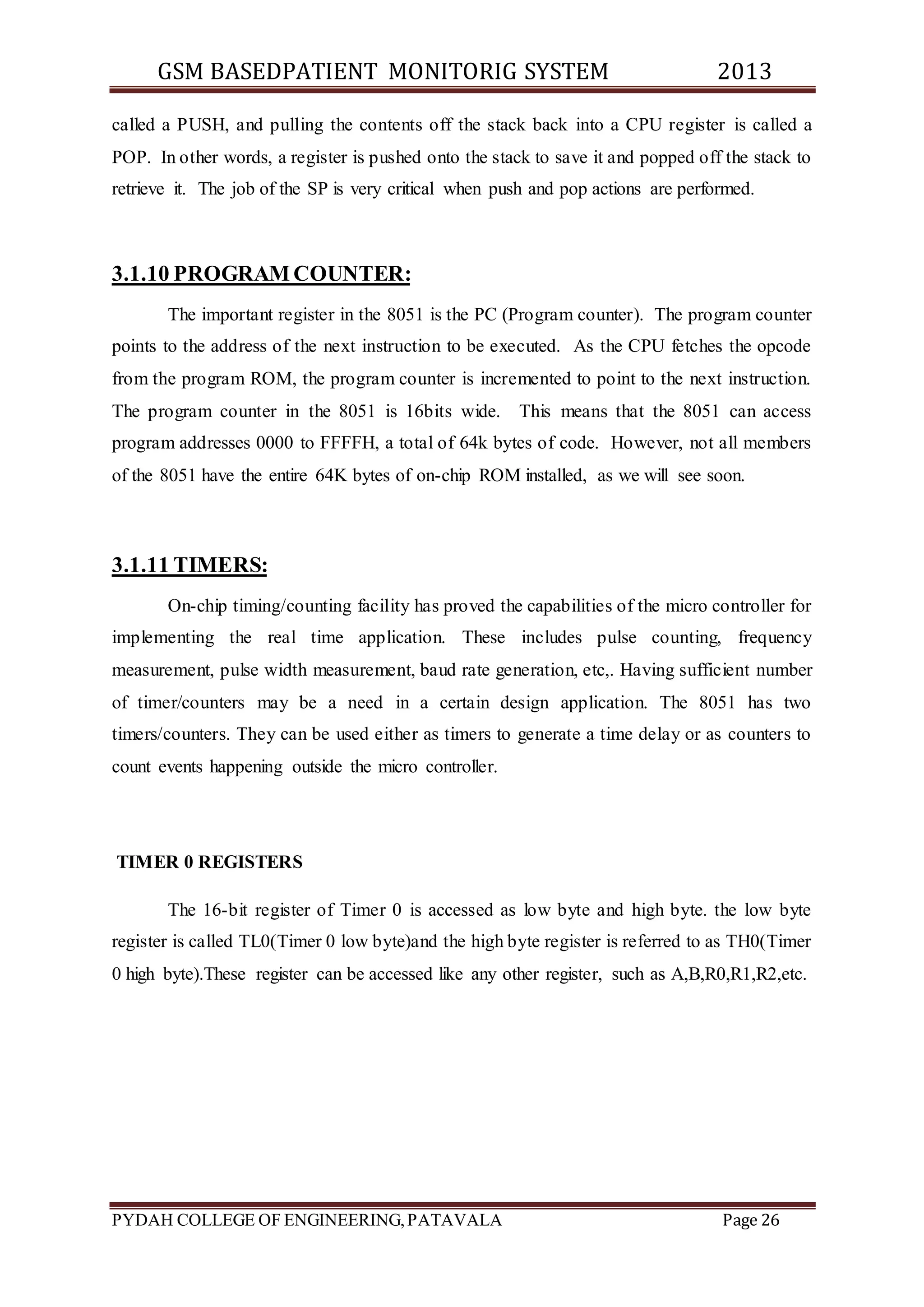 GSM BASEDPATIENT MONITORIG SYSTEM 2013

called a PUSH, and pulling the contents off the stack back into a CPU register is called a POP. In other words, a register is pushed onto the stack to save it and popped off the stack to retrieve it. The job of the SP is very critical when push and pop actions are performed.

3.1.10 PROGRAM COUNTER:

The important register in the 8051 is the PC (Program counter). The program counter points to the address of the next instruction to be executed. As the CPU fetches the opcode from the program ROM, the program counter is incremented to point to the next instruction. The program counter in the 8051 is 16bits wide. This means that the 8051 can access program addresses 0000 to FFFFH, a total of 64k bytes of code. However, not all members of the 8051 have the entire 64K bytes of on-chip ROM installed, as we will see soon.

3.1.11 TIMERS:

On-chip timing/counting facility has proved the capabilities of the micro controller for implementing the real time application. These includes pulse counting, frequency measurement, pulse width measurement, baud rate generation, etc,. Having sufficient number of timer/counters may be a need in a certain design application. The 8051 has two timers/counters. They can be used either as timers to generate a time delay or as counters to count events happening outside the micro controller.

TIMER 0 REGISTERS

The 16-bit register of Timer 0 is accessed as low byte and high byte. the low byte register is called TL0(Timer 0 low byte)and the high byte register is referred to as TH0(Timer 0 high byte).These register can be accessed like any other register, such as A,B,R0,R1,R2,etc.

PYDAH COLLEGE OF ENGINEERING, PATAVALA Page 26